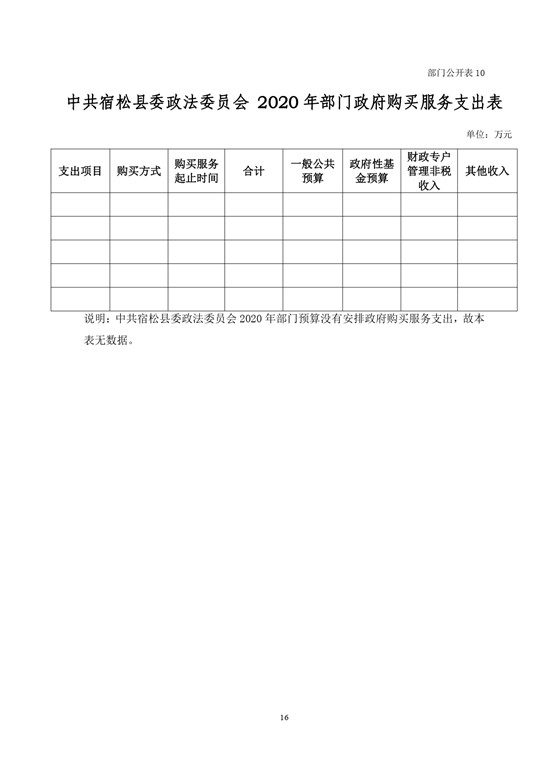 部门公开表 10

中共宿松县委政法委员会 2020 年部门政府购买服务支出表

单位：万元

| 支出项目 | 购买方式 | 购买服务起止时间 | 合计 | 一般公共预算 | 政府性基金预算 | 财政专户管理非税收入 | 其他收入 |
|---|---|---|---|---|---|---|---|
| | | | | | | | |
| | | | | | | | |
| | | | | | | | |
| | | | | | | | |
| | | | | | | | |

说明：中共宿松县委政法委员会 2020 年部门预算没有安排政府购买服务支出，故本表无数据。

16